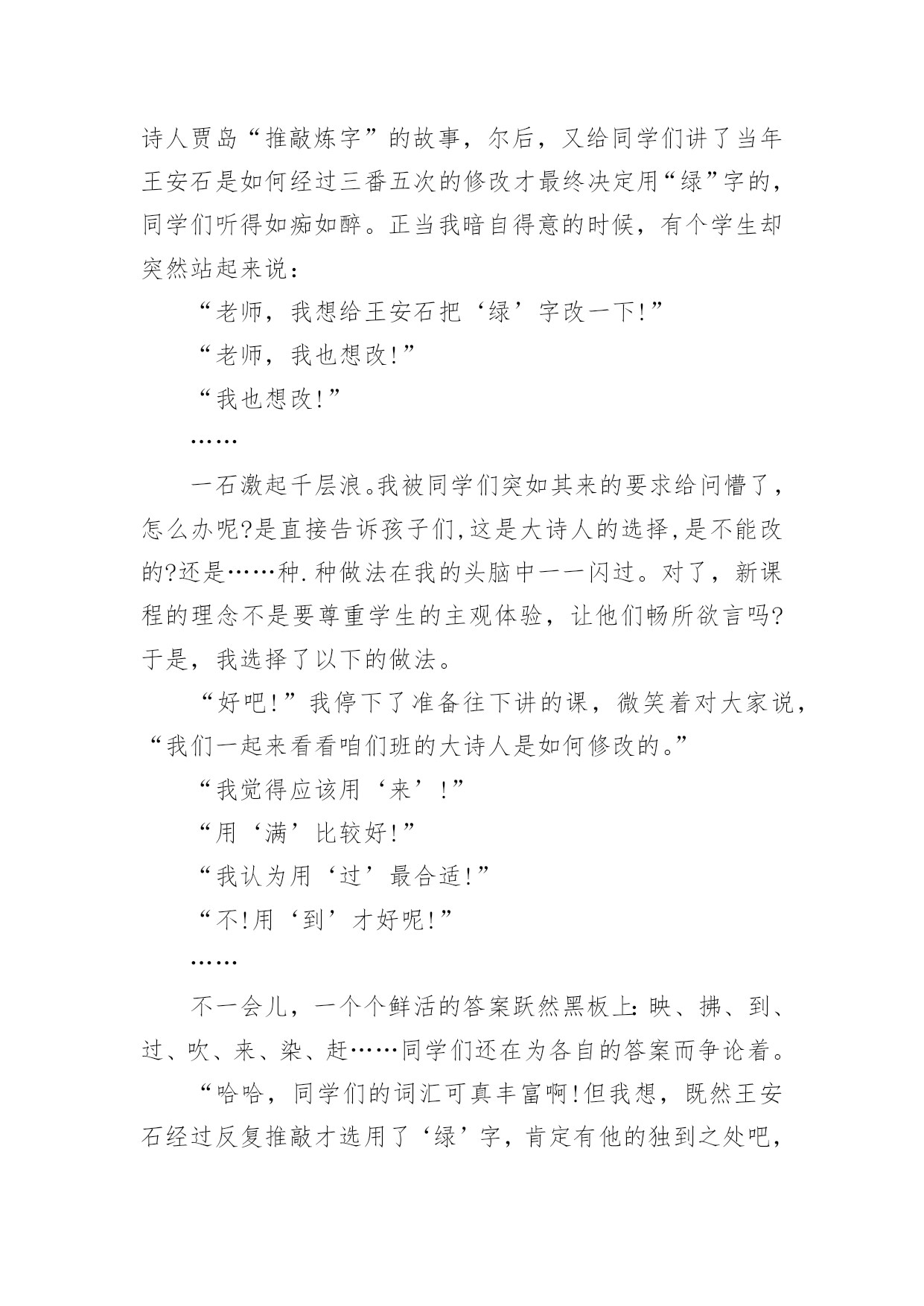 诗人贾岛“推敲炼字”的故事，尔后，又给同学们讲了当年王安石是如何经过三番五次的修改才最终决定用“绿”字的，同学们听得如痴如醉。正当我暗自得意的时候，有个学生却突然站起来说：

“老师，我想给王安石把‘绿’字改一下!”

“老师，我也想改!”

“我也想改!”

……

一石激起千层浪。我被同学们突如其来的要求给问懵了，怎么办呢?是直接告诉孩子们,这是大诗人的选择,是不能改的?还是……种.种做法在我的头脑中一一闪过。对了，新课程的理念不是要尊重学生的主观体验，让他们畅所欲言吗?于是，我选择了以下的做法。

“好吧!”我停下了准备往下讲的课，微笑着对大家说，“我们一起来看看咱们班的大诗人是如何修改的。”

“我觉得应该用‘来’!”

“用‘满’比较好!”

“我认为用‘过’最合适!”

“不!用‘到’才好呢!”

……

不一会儿，一个个鲜活的答案跃然黑板上：映、拂、到、过、吹、来、染、赶……同学们还在为各自的答案而争论着。

“哈哈，同学们的词汇可真丰富啊!但我想，既然王安石经过反复推敲才选用了‘绿’字，肯定有他的独到之处吧，